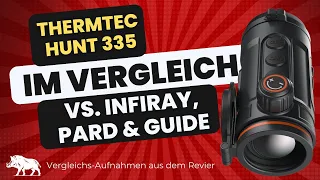 THERMTEC HUNT 335

IM VERGLEICH

VS. INFIRAY, PARD & GUIDE

Vergleichs-Aufnahmen aus dem Revier